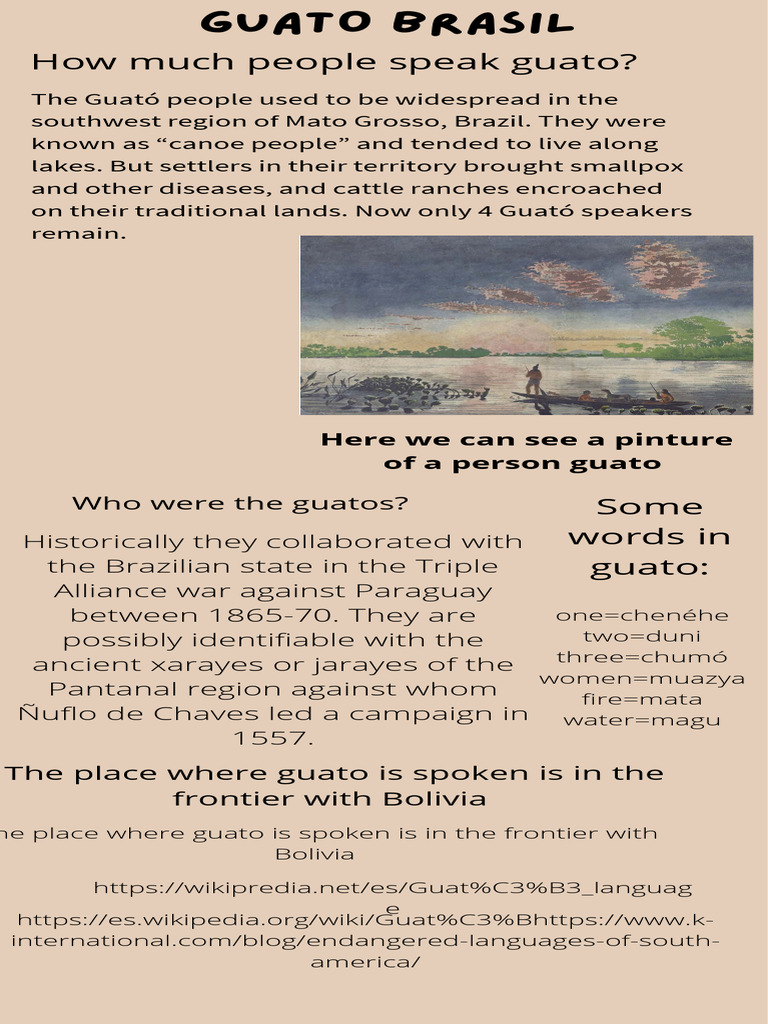 GUATO BRASIL

How much people speak guato?

The Guató people used to be widespread in the southwest region of Mato Grosso, Brazil. They were known as “canoe people” and tended to live along lakes. But settlers in their territory brought smallpox and other diseases, and cattle ranches encroached on their traditional lands. Now only 4 Guató speakers remain.

Here we can see a pinture of a person guato

Who were the guatos?

Historically they collaborated with the Brazilian state in the Triple Alliance war against Paraguay between 1865-70. They are possibly identifiable with the ancient xarayes or jarayes of the Pantanal region against whom Ñuflo de Chaves led a campaign in 1557.

Some words in guato:

one=chenéhe
two=duni
three=chumó
women=muazya
fire=mata
water=magu

The place where guato is spoken is in the frontier with Bolivia

he place where guato is spoken is in the frontier with Bolivia

https://wikipredia.net/es/Guat%C3%B3_language

https://es.wikipedia.org/wiki/Guat%C3%Bhttps://www.k-international.com/blog/endangered-languages-of-south-america/